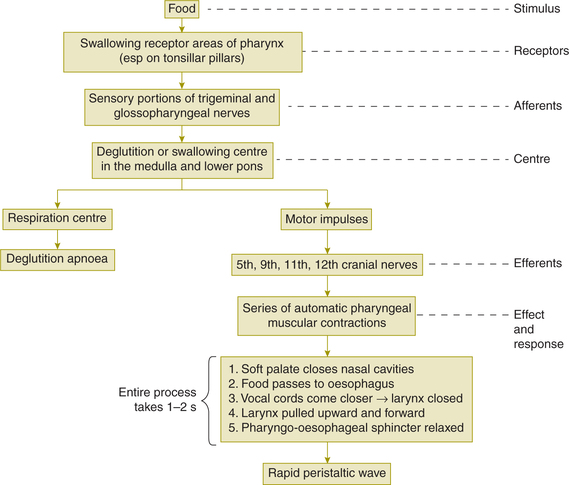 Food

Stimulus

Swallowing receptor areas of pharynx (esp on tonsillar pillars)

Receptors

Sensory portions of trigeminal and glossopharyngeal nerves

Afferents

Deglutition or swallowing centre in the medulla and lower pons

Centre

Respiration centre

Deglutition apnoea

Motor impulses

5th, 9th, 11th, 12th cranial nerves

Efferents

Series of automatic pharyngeal muscular contractions

Effect and response

Entire process takes 1–2 s

1. Soft palate closes nasal cavities
2. Food passes to oesophagus
3. Vocal cords come closer $\rightarrow$ larynx closed
4. Larynx pulled upward and forward
5. Pharyngo-oesophageal sphincter relaxed

Rapid peristaltic wave